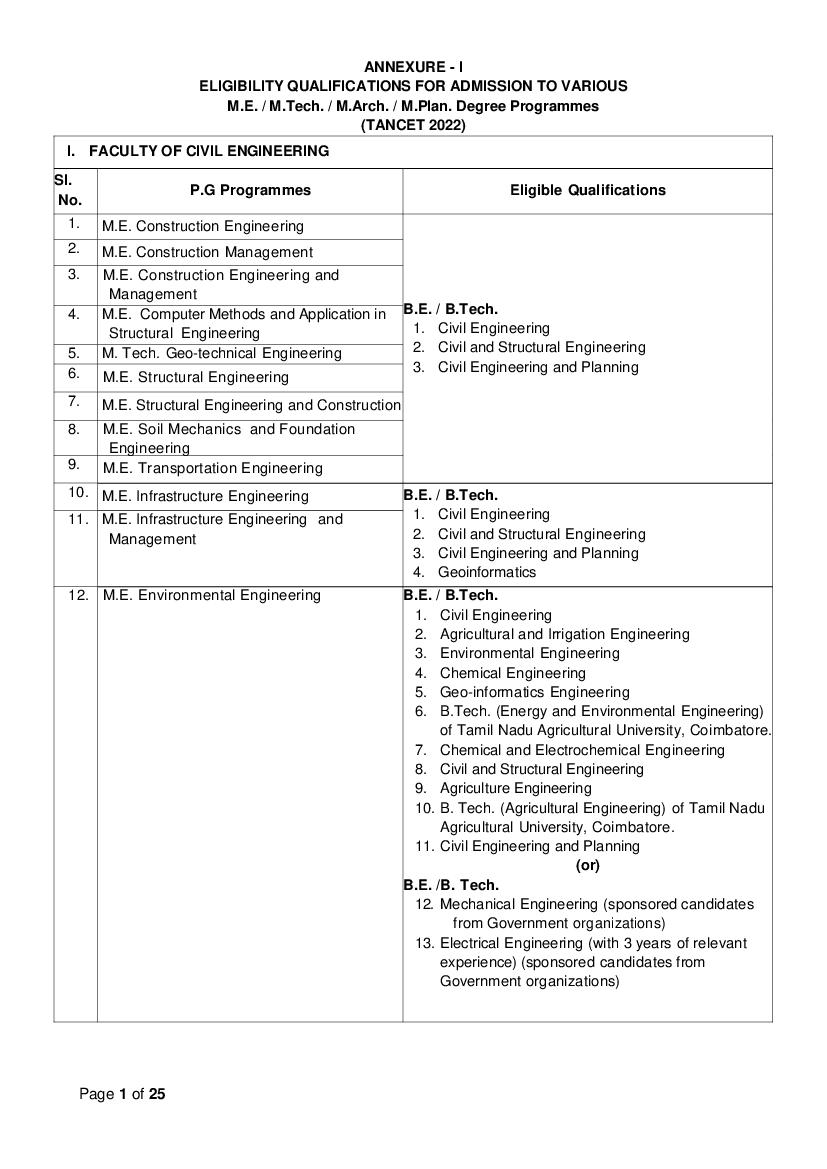 ANNEXURE - I
ELIGIBILITY QUALIFICATIONS FOR ADMISSION TO VARIOUS
M.E. / M.Tech. / M.Arch. / M.Plan. Degree Programmes
(TANCET 2022)

I. FACULTY OF CIVIL ENGINEERING

| Sl. No. | P.G Programmes | Eligible Qualifications |
|---|---|---|
| 1. | M.E. Construction Engineering | B.E. / B.Tech. 1. Civil Engineering 2. Civil and Structural Engineering 3. Civil Engineering and Planning |
| 2. | M.E. Construction Management | |
| 3. | M.E. Construction Engineering and Management | |
| 4. | M.E. Computer Methods and Application in Structural Engineering | |
| 5. | M. Tech. Geo-technical Engineering | |
| 6. | M.E. Structural Engineering | |
| 7. | M.E. Structural Engineering and Construction | |
| 8. | M.E. Soil Mechanics and Foundation Engineering | |
| 9. | M.E. Transportation Engineering | |
| 10. | M.E. Infrastructure Engineering | B.E. / B.Tech. 1. Civil Engineering 2. Civil and Structural Engineering 3. Civil Engineering and Planning 4. Geoinformatics |
| 11. | M.E. Infrastructure Engineering and Management | |
| 12. | M.E. Environmental Engineering | B.E. / B.Tech. 1. Civil Engineering 2. Agricultural and Irrigation Engineering 3. Environmental Engineering 4. Chemical Engineering 5. Geo-informatics Engineering 6. B.Tech. (Energy and Environmental Engineering) of Tamil Nadu Agricultural University, Coimbatore. 7. Chemical and Electrochemical Engineering 8. Civil and Structural Engineering 9. Agriculture Engineering 10. B. Tech. (Agricultural Engineering) of Tamil Nadu Agricultural University, Coimbatore. 11. Civil Engineering and Planning (or) B.E. /B. Tech. 12. Mechanical Engineering (sponsored candidates from Government organizations) 13. Electrical Engineering (with 3 years of relevant experience) (sponsored candidates from Government organizations) |

Page 1 of 25